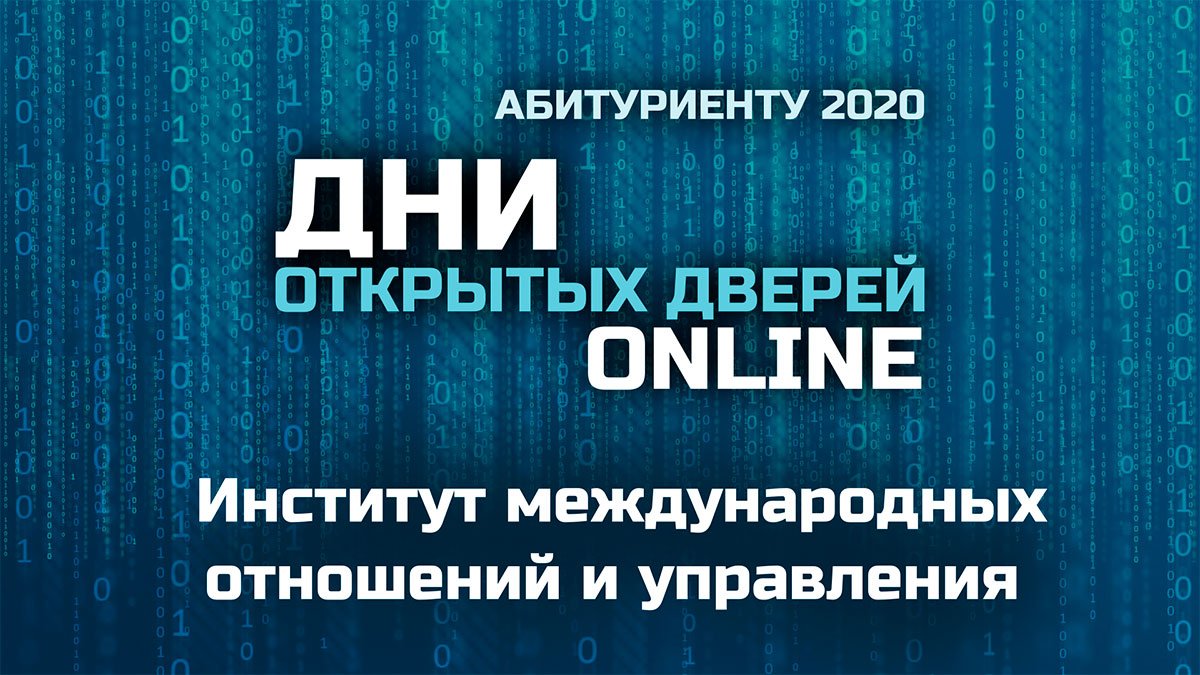 АБИТУРИЕНТУ 2020

ДНИ
ОТКРЫТЫХ ДВЕРЕЙ
ONLINE

Институт международных отношений и управления